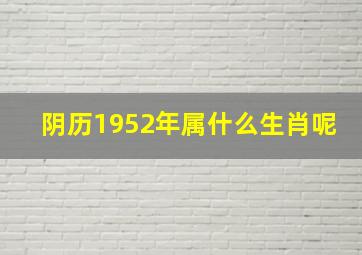 阴历1952年属什么生肖呢